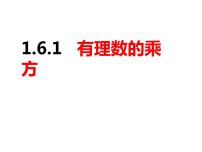 1.6.1 有理数的乘方